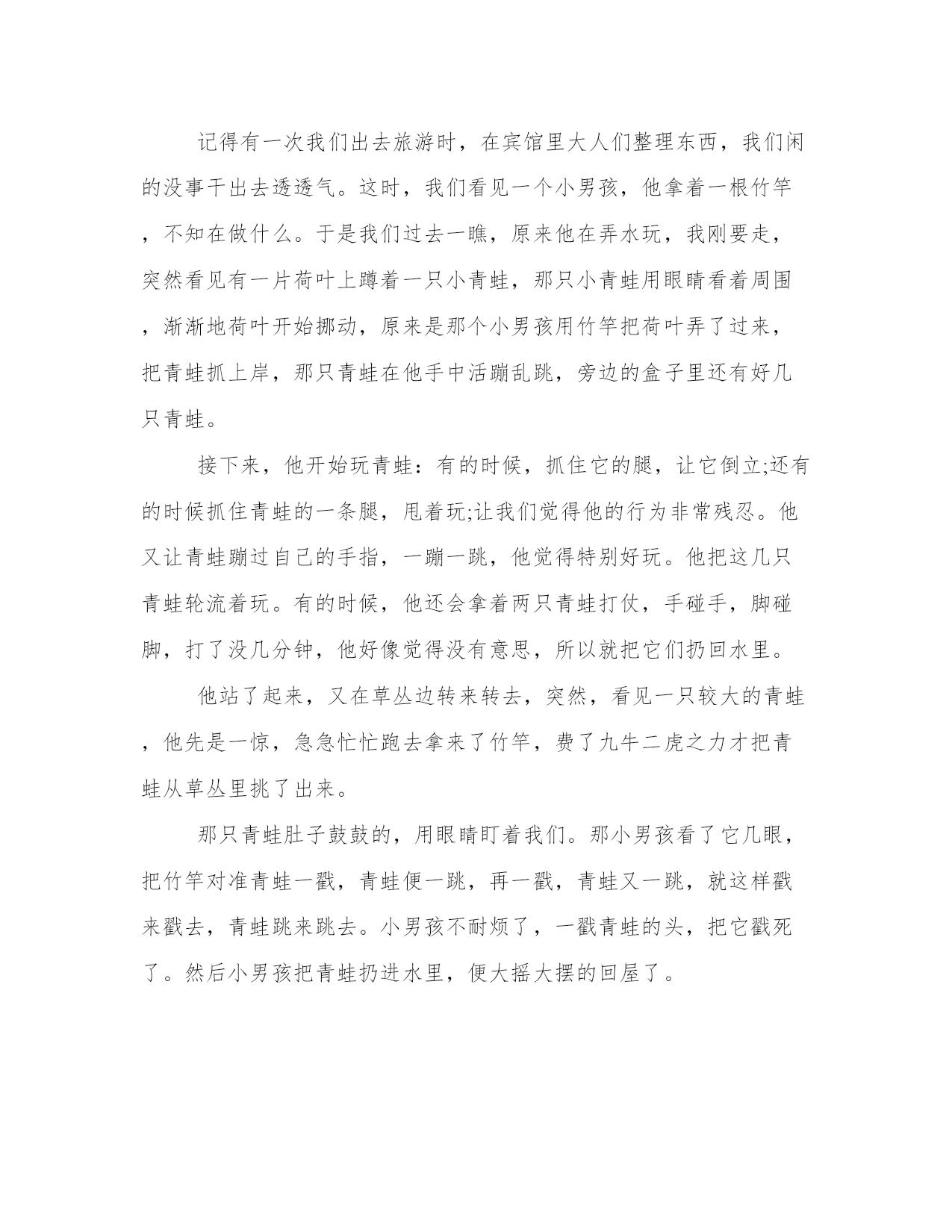 记得有一次我们出去旅游时，在宾馆里大人们整理东西，我们闲的没事干出去透透气。这时，我们看见一个小男孩，他拿着一根竹竿，不知在做什么。于是我们过去一瞧，原来他在弄水玩，我刚要走，突然看见有一片荷叶上蹲着一只小青蛙，那只小青蛙用眼睛看着周围，渐渐地荷叶开始挪动，原来是那个小男孩用竹竿把荷叶弄了过来，把青蛙抓上岸，那只青蛙在他手中活蹦乱跳，旁边的盒子里还有好几只青蛙。

接下来，他开始玩青蛙：有的时候，抓住它的腿，让它倒立;还有的时候抓住青蛙的一条腿，甩着玩;让我们觉得他的行为非常残忍。他又让青蛙蹦过自己的手指，一蹦一跳，他觉得特别好玩。他把这几只青蛙轮流着玩。有的时候，他还会拿着两只青蛙打仗，手碰手，脚碰脚，打了没几分钟，他好像觉得没有意思，所以就把它们扔回水里。

他站了起来，又在草丛边转来转去，突然，看见一只较大的青蛙，他先是一惊，急急忙忙跑去拿来了竹竿，费了九牛二虎之力才把青蛙从草丛里挑了出来。

那只青蛙肚子鼓鼓的，用眼睛盯着我们。那小男孩看了它几眼，把竹竿对准青蛙一戳，青蛙便一跳，再一戳，青蛙又一跳，就这样戳来戳去，青蛙跳来跳去。小男孩不耐烦了，一戳青蛙的头，把它戳死了。然后小男孩把青蛙扔进水里，便大摇大摆的回屋了。